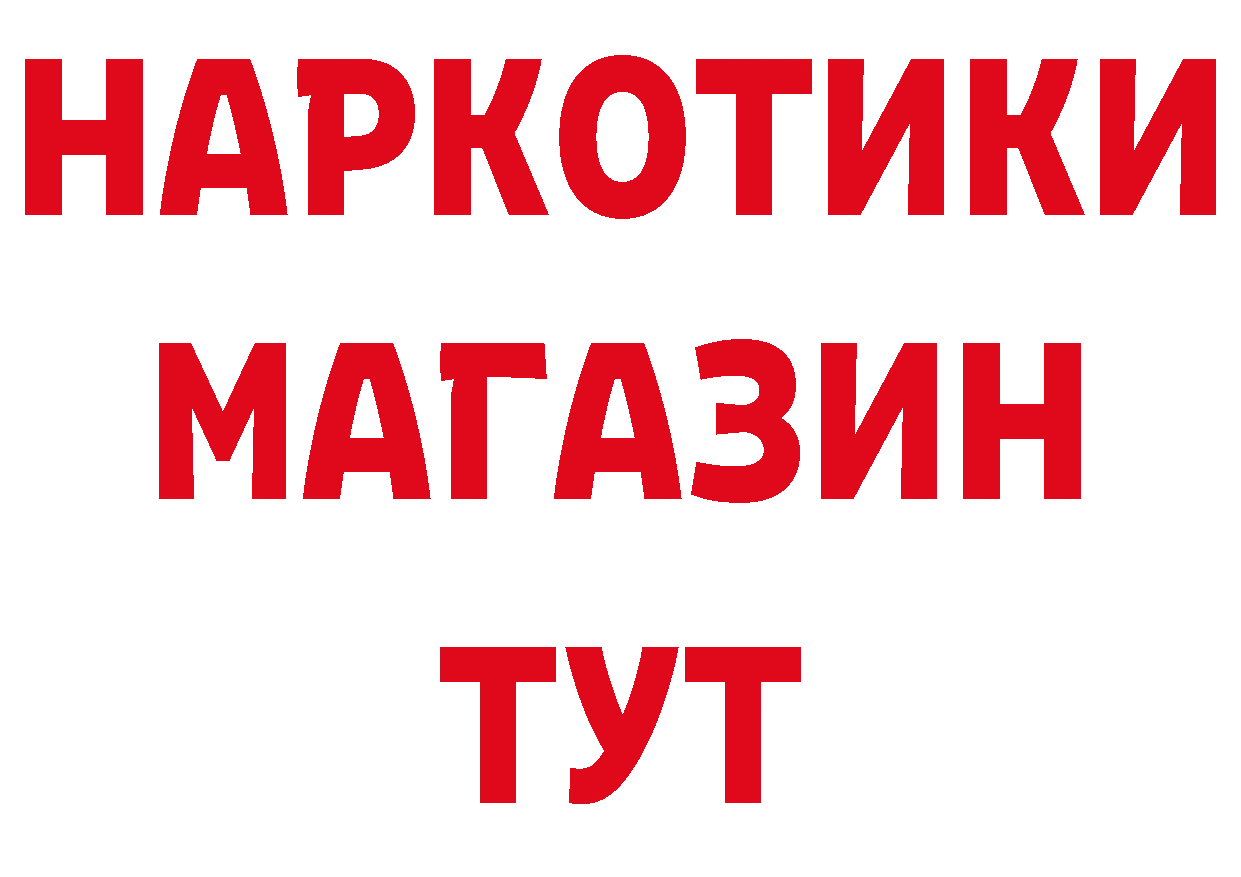 НАРКОТИКИ
МАГАЗИН
ТУТ